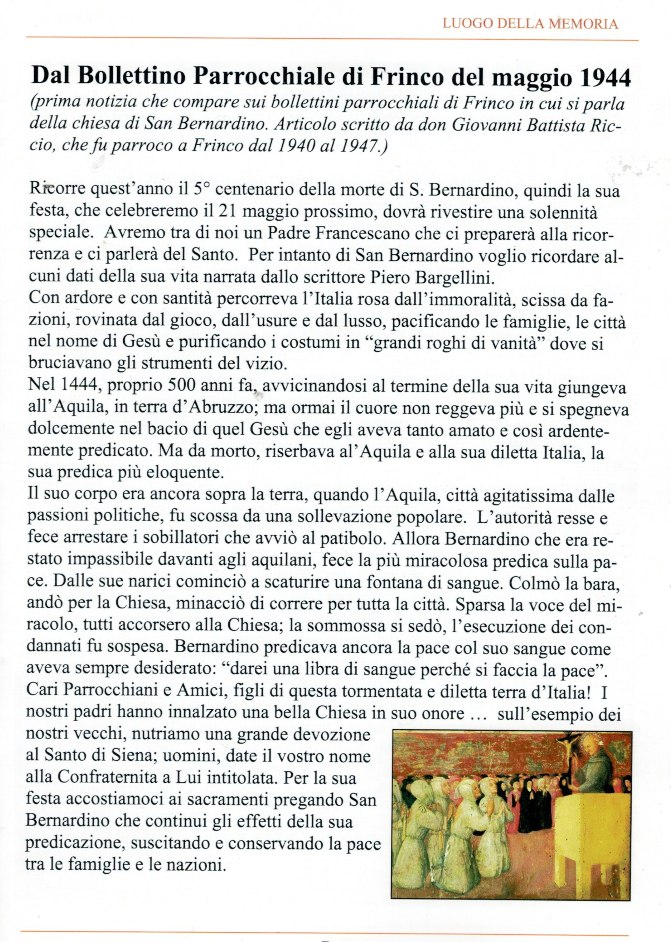 LUOGO DELLA MEMORIA

Dal Bollettino Parrocchiale di Frinco del maggio 1944

(prima notizia che compare sui bollettini parrocchiali di Frinco in cui si parla della chiesa di San Bernardino. Articolo scritto da don Giovanni Battista Riccio, che fu parroco a Frinco dal 1940 al 1947.)

Ricorre quest'anno il 5° centenario della morte di S. Bernardino, quindi la sua festa, che celebreremo il 21 maggio prossimo, dovrà rivestire una solennità speciale. Avremo tra di noi un Padre Francescano che ci preparerà alla ricorrenza e ci parlerà del Santo. Per intanto di San Bernardino voglio ricordare alcuni dati della sua vita narrata dallo scrittore Piero Bargellini.
Con ardore e con santità percorreva l'Italia rosa dall'immoralità, scissa da fazioni, rovinata dal gioco, dall'usure e dal lusso, pacificando le famiglie, le città nel nome di Gesù e purificando i costumi in "grandi roghi di vanità" dove si bruciavano gli strumenti del vizio.
Nel 1444, proprio 500 anni fa, avvicinandosi al termine della sua vita giungeva all'Aquila, in terra d'Abruzzo; ma ormai il cuore non reggeva più e si spegneva dolcemente nel bacio di quel Gesù che egli aveva tanto amato e così ardentemente predicato. Ma da morto, riserbava al'Aquila e alla sua diletta Italia, la sua predica più eloquente.
Il suo corpo era ancora sopra la terra, quando l'Aquila, città agitatissima dalle passioni politiche, fu scossa da una sollevazione popolare. L'autorità resse e fece arrestare i sobillatori che avviò al patibolo. Allora Bernardino che era restato impassibile davanti agli aquilani, fece la più miracolosa predica sulla pace. Dalle sue narici cominciò a scaturire una fontana di sangue. Colmò la bara, andò per la Chiesa, minacciò di correre per tutta la città. Sparsa la voce del miracolo, tutti accorsero alla Chiesa; la sommossa si sedò, l'esecuzione dei condannati fu sospesa. Bernardino predicava ancora la pace col suo sangue come aveva sempre desiderato: "darei una libra di sangue perché si faccia la pace".
Cari Parrocchiani e Amici, figli di questa tormentata e diletta terra d'Italia! I nostri padri hanno innalzato una bella Chiesa in suo onore ... sull'esempio dei nostri vecchi, nutriamo una grande devozione al Santo di Siena; uomini, date il vostro nome alla Confraternita a Lui intitolata. Per la sua festa accostiamoci ai sacramenti pregando San Bernardino che continui gli effetti della sua predicazione, suscitando e conservando la pace tra le famiglie e le nazioni.